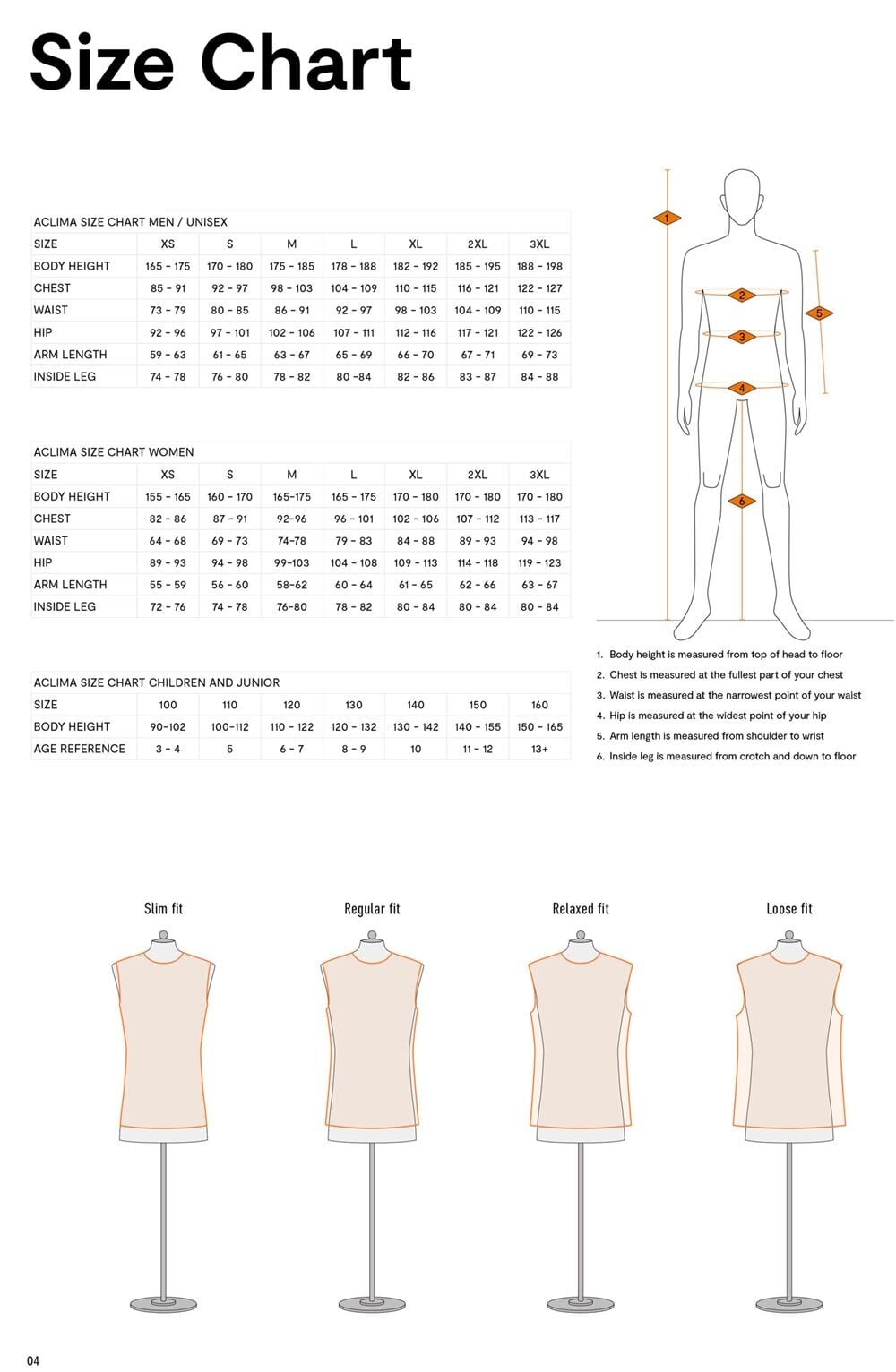 Size Chart

ACLIMA SIZE CHART MEN / UNISEX

| SIZE | XS | S | M | L | XL | 2XL | 3XL |
|---|---|---|---|---|---|---|---|
| BODY HEIGHT | 165 - 175 | 170 - 180 | 175 - 185 | 178 - 188 | 182 - 192 | 185 - 195 | 188 - 198 |
| CHEST | 85 - 91 | 92 - 97 | 98 - 103 | 104 - 109 | 110 - 115 | 116 - 121 | 122 - 127 |
| WAIST | 73 - 79 | 80 - 85 | 86 - 91 | 92 - 97 | 98 - 103 | 104 - 109 | 110 - 115 |
| HIP | 92 - 96 | 97 - 101 | 102 - 106 | 107 - 111 | 112 - 116 | 117 - 121 | 122 - 126 |
| ARM LENGTH | 59 - 63 | 61 - 65 | 63 - 67 | 65 - 69 | 66 - 70 | 67 - 71 | 69 - 73 |
| INSIDE LEG | 74 - 78 | 76 - 80 | 78 - 82 | 80 -84 | 82 - 86 | 83 - 87 | 84 - 88 |

ACLIMA SIZE CHART WOMEN

| SIZE | XS | S | M | L | XL | 2XL | 3XL |
|---|---|---|---|---|---|---|---|
| BODY HEIGHT | 155 - 165 | 160 - 170 | 165-175 | 165 - 175 | 170 - 180 | 170 - 180 | 170 - 180 |
| CHEST | 82 - 86 | 87 - 91 | 92-96 | 96 - 101 | 102 - 106 | 107 - 112 | 113 - 117 |
| WAIST | 64 - 68 | 69 - 73 | 74-78 | 79 - 83 | 84 - 88 | 89 - 93 | 94 - 98 |
| HIP | 89 - 93 | 94 - 98 | 99-103 | 104 - 108 | 109 - 113 | 114 - 118 | 119 - 123 |
| ARM LENGTH | 55 - 59 | 56 - 60 | 58-62 | 60 - 64 | 61 - 65 | 62 - 66 | 63 - 67 |
| INSIDE LEG | 72 - 76 | 74 - 78 | 76-80 | 78 - 82 | 80 - 84 | 80 - 84 | 80 - 84 |

ACLIMA SIZE CHART CHILDREN AND JUNIOR

| SIZE | 100 | 110 | 120 | 130 | 140 | 150 | 160 |
|---|---|---|---|---|---|---|---|
| BODY HEIGHT | 90-102 | 100-112 | 110 - 122 | 120 - 132 | 130 - 142 | 140 - 155 | 150 - 165 |
| AGE REFERENCE | 3 - 4 | 5 | 6 - 7 | 8 - 9 | 10 | 11 - 12 | 13+ |

1 2 3 4 5 6

1. Body height is measured from top of head to floor
2. Chest is measured at the fullest part of your chest
3. Waist is measured at the narrowest point of your waist
4. Hip is measured at the widest point of your hip
5. Arm length is measured from shoulder to wrist
6. Inside leg is measured from crotch and down to floor

Slim fit

Regular fit

Relaxed fit

Loose fit

04